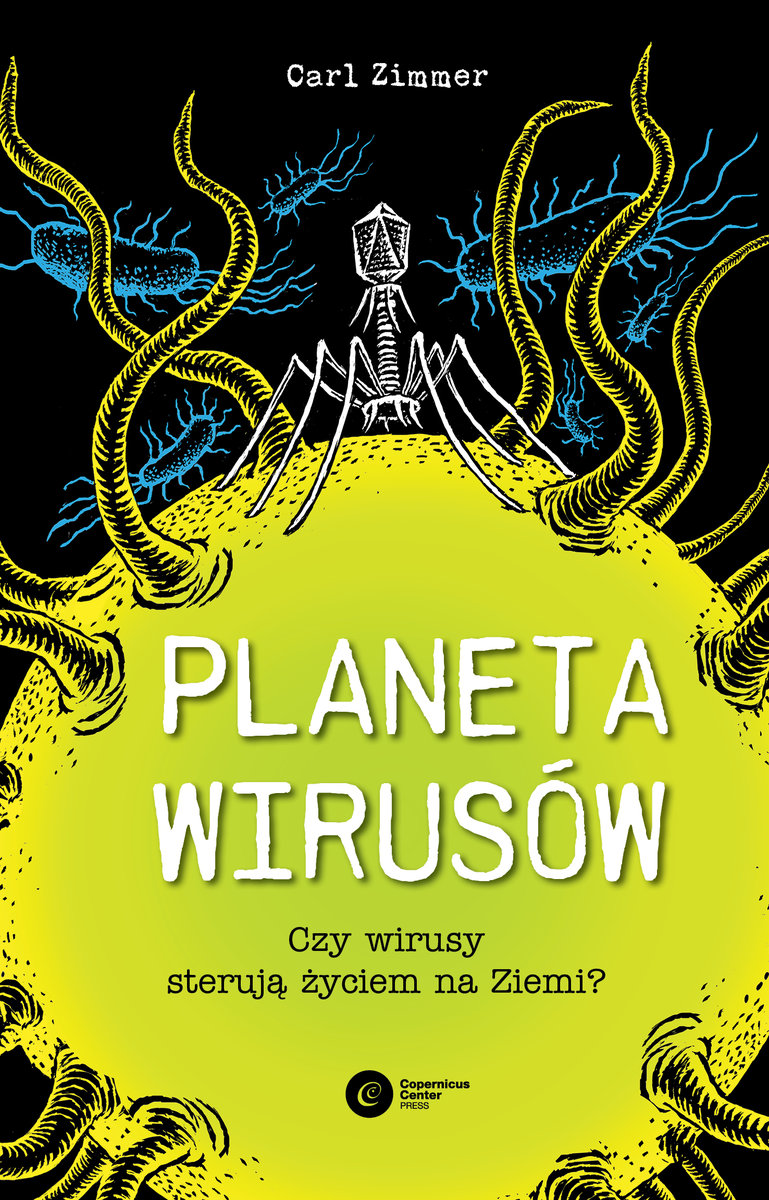 Carl Zimmer

PLANETA WIRUSÓW

Czy wirusy sterują życiem na Ziemi?

Copernicus Center PRESS